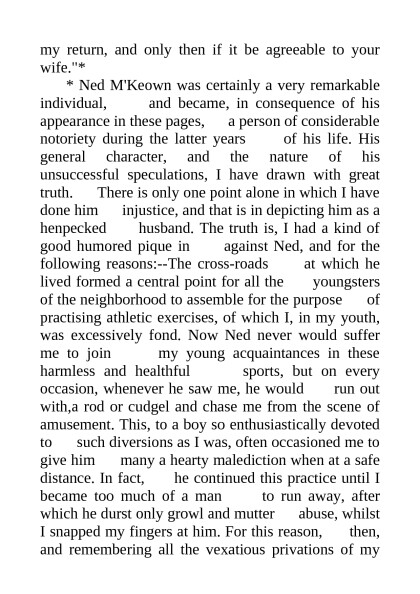 my return, and only then if it be agreeable to your wife."*

* Ned M'Keown was certainly a very remarkable individual, and became, in consequence of his appearance in these pages, a person of considerable notoriety during the latter years of his life. His general character, and the nature of his unsuccessful speculations, I have drawn with great truth. There is only one point alone in which I have done him injustice, and that is in depicting him as a henpecked husband. The truth is, I had a kind of good humored pique in against Ned, and for the following reasons:--The cross-roads at which he lived formed a central point for all the youngsters of the neighborhood to assemble for the purpose of practising athletic exercises, of which I, in my youth, was excessively fond. Now Ned never would suffer me to join my young acquaintances in these harmless and healthful sports, but on every occasion, whenever he saw me, he would run out with,a rod or cudgel and chase me from the scene of amusement. This, to a boy so enthusiastically devoted to such diversions as I was, often occasioned me to give him many a hearty malediction when at a safe distance. In fact, he continued this practice until I became too much of a man to run away, after which he durst only growl and mutter abuse, whilst I snapped my fingers at him. For this reason, then, and remembering all the vexatious privations of my